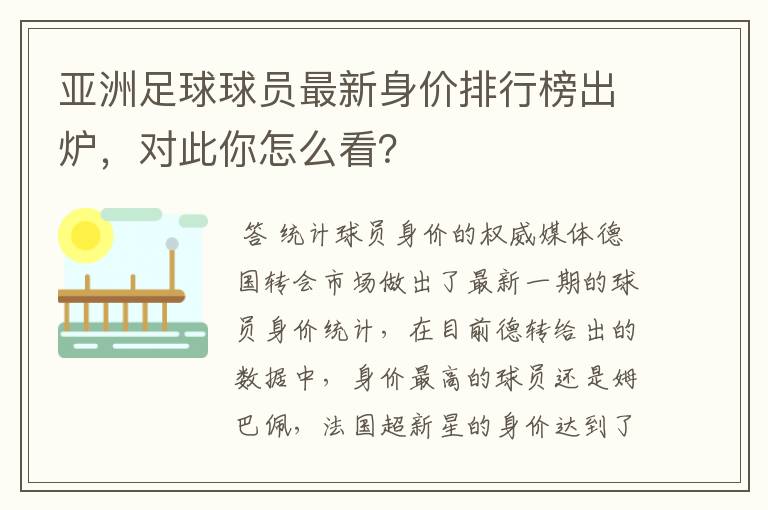 亚洲足球球员最新身价排行榜出炉，对此你怎么看？

答 统计球员身价的权威媒体德国转会市场做出了最新一期的球员身价统计，在目前德转给出的数据中，身价最高的球员还是姆巴佩，法国超新星的身价达到了